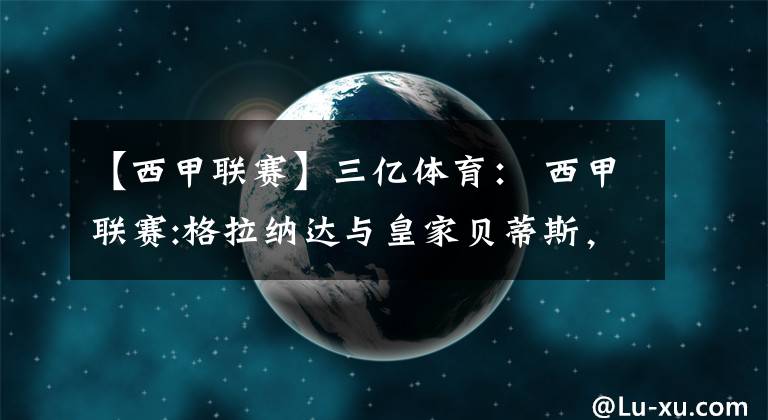 【西甲联赛】三亿体育： 西甲联赛:格拉纳达与皇家贝蒂斯，

@Lu-xu.com